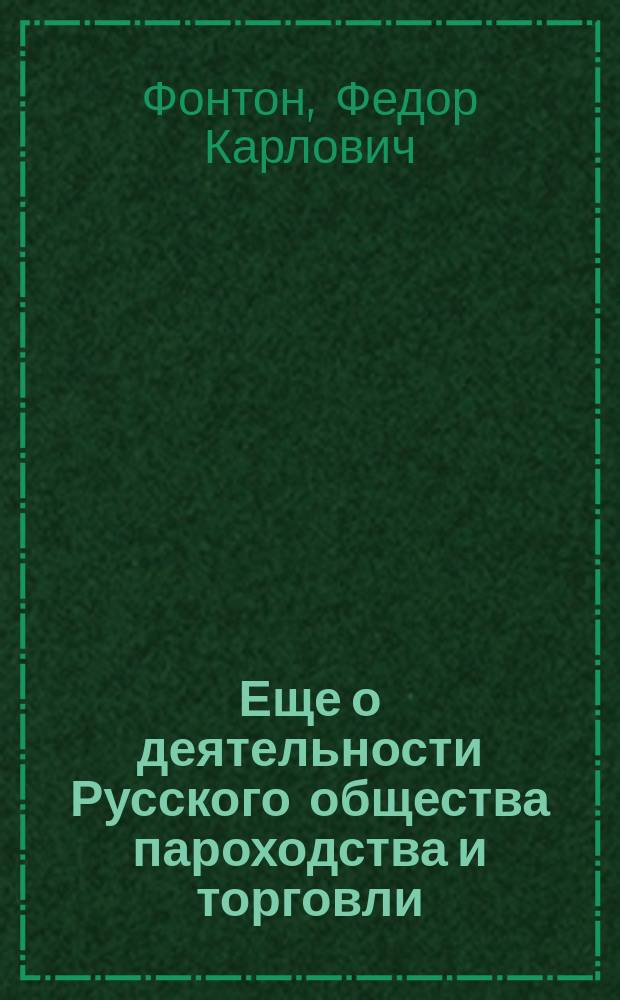 Фонтон, Федор Карлович

Еще о деятельности Русского общества пароходства и торговли